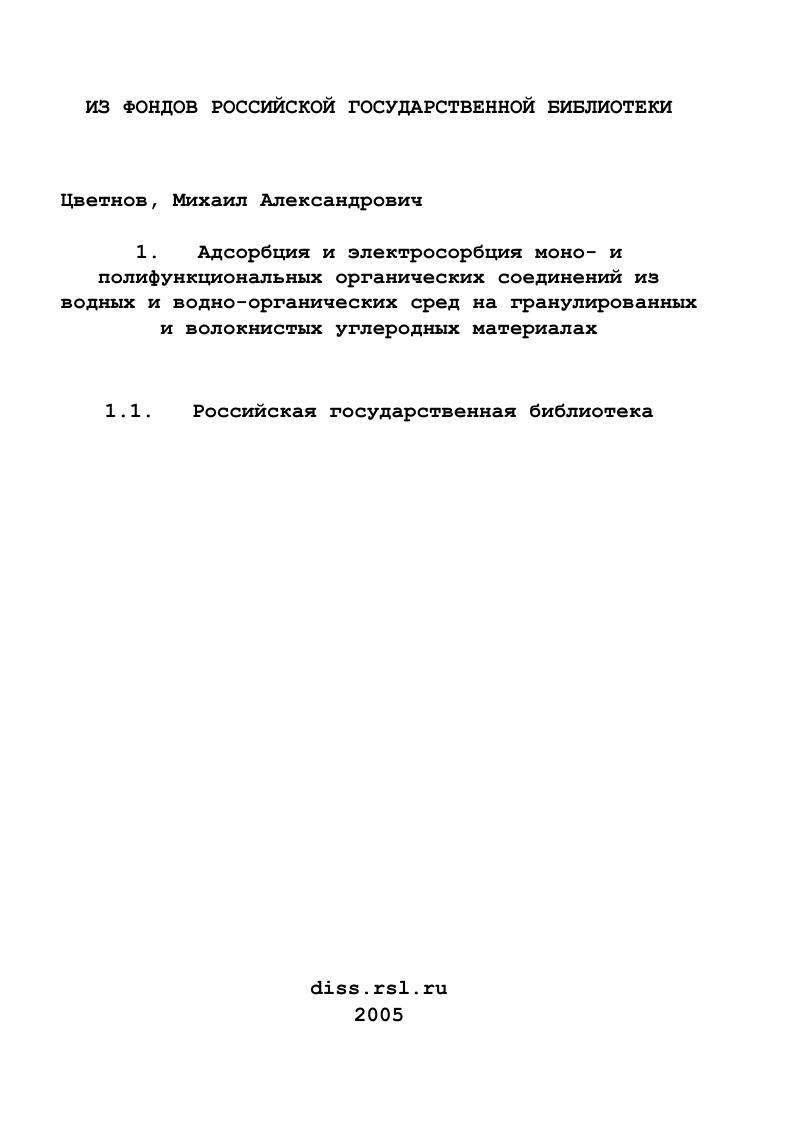 ИЗ ФОНДОВ РОССИЙСКОЙ ГОСУДАРСТВЕННОЙ БИБЛИОТЕКИ

Цветнов, Михаил Александрович

1. Адсорбция и электросорбция моно- и полифункциональных органических соединений из водных и водно-органических сред на гранулированных и волокнистых углеродных материалах

1.1. Российская государственная библиотека

diss.rsl.ru
2005